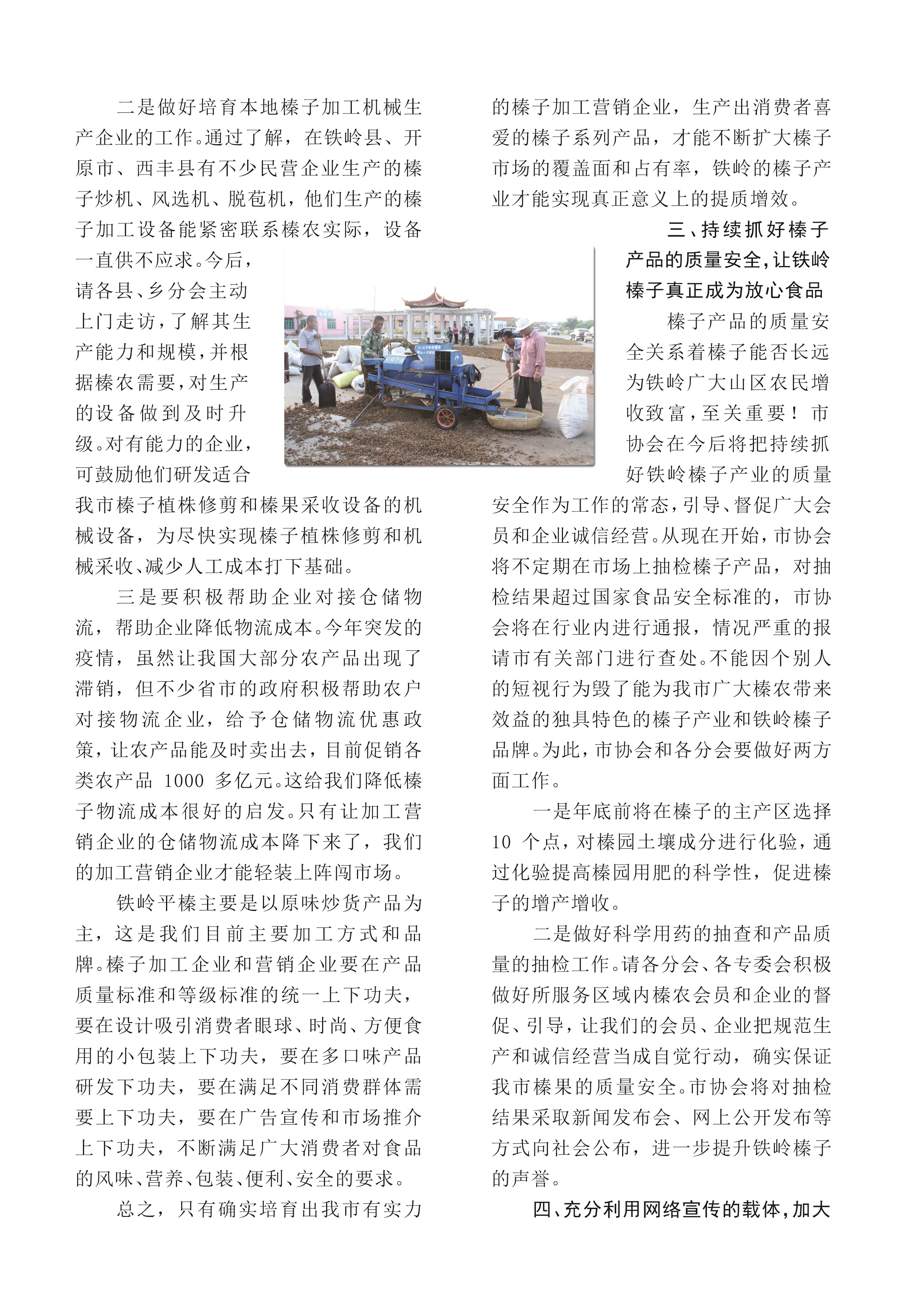 二是做好培育本地榛子加工机械生产企业的工作。通过了解，在铁岭县、开原市、西丰县有不少民营企业生产的榛子炒机、风选机、脱苞机，他们生产的榛子加工设备能紧密联系榛农实际，设备一直供不应求。今后，请各县、乡分会主动上门走访，了解其生产能力和规模，并根据榛农需要，对生产的设备做到及时升级。对有能力的企业，可鼓励他们研发适合我市榛子植株修剪和榛果采收设备的机械设备，为尽快实现榛子植株修剪和机械采收、减少人工成本打下基础。

三是要积极帮助企业对接仓储物流，帮助企业降低物流成本。今年突发的疫情，虽然让我国大部分农产品出现了滞销，但不少省市的政府积极帮助农户对接物流企业，给予仓储物流优惠政策，让农产品能及时卖出去，目前促销各类农产品 1000 多亿元。这给我们降低榛子物流成本很好的启发。只有让加工营销企业的仓储物流成本降下来了，我们的加工营销企业才能轻装上阵闯市场。

铁岭平榛主要是以原味炒货产品为主，这是我们目前主要加工方式和品牌。榛子加工企业和营销企业要在产品质量标准和等级标准的统一上下功夫，要在设计吸引消费者眼球、时尚、方便食用的小包装上下功夫，要在多口味产品研发下功夫，要在满足不同消费群体需要上下功夫，要在广告宣传和市场推介上下功夫，不断满足广大消费者对食品的风味、营养、包装、便利、安全的要求。

总之，只有确实培育出我市有实力的榛子加工营销企业，生产出消费者喜爱的榛子系列产品，才能不断扩大榛子市场的覆盖面和占有率，铁岭的榛子产业才能实现真正意义上的提质增效。

三、持续抓好榛子产品的质量安全，让铁岭榛子真正成为放心食品

榛子产品的质量安全关系着榛子能否长远为铁岭广大山区农民增收致富，至关重要！市协会在今后将把持续抓好铁岭榛子产业的质量安全作为工作的常态，引导、督促广大会员和企业诚信经营。从现在开始，市协会将不定期在市场上抽检榛子产品，对抽检结果超过国家食品安全标准的，市协会将在行业内进行通报，情况严重的报请市有关部门进行查处。不能因个别人的短视行为毁了能为我市广大榛农带来效益的独具特色的榛子产业和铁岭榛子品牌。为此，市协会和各分会要做好两方面工作。

一是年底前将在榛子的主产区选择 10 个点，对榛园土壤成分进行化验，通过化验提高榛园用肥的科学性，促进榛子的增产增收。

二是做好科学用药的抽查和产品质量的抽检工作。请各分会、各专委会积极做好所服务区域内榛农会员和企业的督促、引导，让我们的会员、企业把规范生产和诚信经营当成自觉行动，确实保证我市榛果的质量安全。市协会将对抽检结果采取新闻发布会、网上公开发布等方式向社会公布，进一步提升铁岭榛子的声誉。

四、充分利用网络宣传的载体，加大